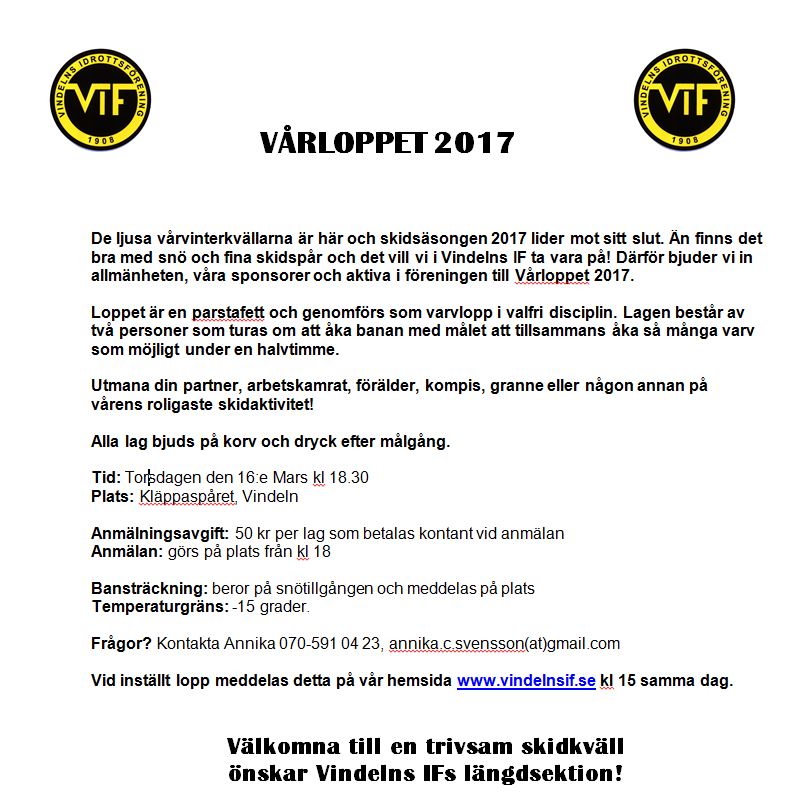 VINDELNS IDROTTSFÖRENING
VIF
1908

VINDELNS IDROTTSFÖRENING
VIF
1908

VÅRLOPPET 2017

De ljusa vårvinterkvällarna är här och skidsäsongen 2017 lider mot sitt slut. Än finns det bra med snö och fina skidspår och det vill vi i Vindelns IF ta vara på! Därför bjuder vi in allmänheten, våra sponsorer och aktiva i föreningen till Vårloppet 2017.

Loppet är en parstafett och genomförs som varvlopp i valfri disciplin. Lagen består av två personer som turas om att åka banan med målet att tillsammans åka så många varv som möjligt under en halvtimme.

Utmana din partner, arbetskamrat, förälder, kompis, granne eller någon annan på vårens roligaste skidaktivitet!

Alla lag bjuds på korv och dryck efter målgång.

Tid: Torsdagen den 16:e Mars kl 18.30
Plats: Kläppaspåret, Vindeln

Anmälningsavgift: 50 kr per lag som betalas kontant vid anmälan
Anmälan: görs på plats från kl 18

Bansträckning: beror på snötillgången och meddelas på plats
Temperaturgräns: -15 grader.

Frågor? Kontakta Annika 070-591 04 23, annika.c.svensson(at)gmail.com

Vid inställt lopp meddelas detta på vår hemsida www.vindelnsif.se kl 15 samma dag.

Välkomna till en trivsam skidkväll
önskar Vindelns IFs längdsektion!